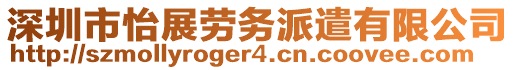 深圳市怡展劳务派遣有限公司
http://szmollyroger4.cn.coovee.com